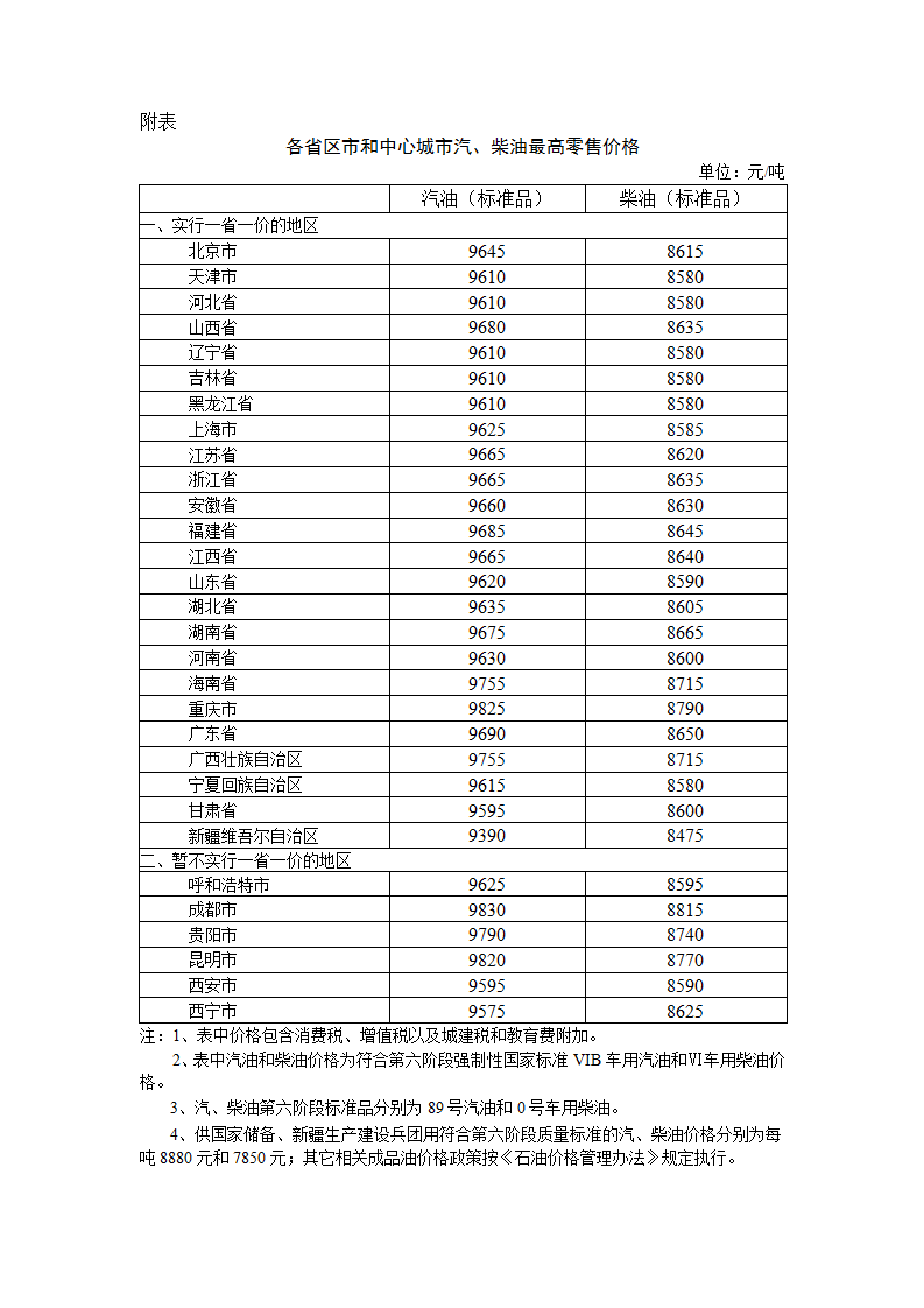 附表

各省区市和中心城市汽、柴油最高零售价格

单位：元/吨

| | 汽油（标准品） | 柴油（标准品） |
|---|---|---|
| 一、实行一省一价的地区 | | |
| 北京市 | 9645 | 8615 |
| 天津市 | 9610 | 8580 |
| 河北省 | 9610 | 8580 |
| 山西省 | 9680 | 8635 |
| 辽宁省 | 9610 | 8580 |
| 吉林省 | 9610 | 8580 |
| 黑龙江省 | 9610 | 8580 |
| 上海市 | 9625 | 8585 |
| 江苏省 | 9665 | 8620 |
| 浙江省 | 9665 | 8635 |
| 安徽省 | 9660 | 8630 |
| 福建省 | 9685 | 8645 |
| 江西省 | 9665 | 8640 |
| 山东省 | 9620 | 8590 |
| 湖北省 | 9635 | 8605 |
| 湖南省 | 9675 | 8665 |
| 河南省 | 9630 | 8600 |
| 海南省 | 9755 | 8715 |
| 重庆市 | 9825 | 8790 |
| 广东省 | 9690 | 8650 |
| 广西壮族自治区 | 9755 | 8715 |
| 宁夏回族自治区 | 9615 | 8580 |
| 甘肃省 | 9595 | 8600 |
| 新疆维吾尔自治区 | 9390 | 8475 |
| 二、暂不实行一省一价的地区 | | |
| 呼和浩特市 | 9625 | 8595 |
| 成都市 | 9830 | 8815 |
| 贵阳市 | 9790 | 8740 |
| 昆明市 | 9820 | 8770 |
| 西安市 | 9595 | 8590 |
| 西宁市 | 9575 | 8625 |

注：1、表中价格包含消费税、增值税以及城建税和教育费附加。

2、表中汽油和柴油价格为符合第六阶段强制性国家标准 VIB 车用汽油和VI车用柴油价格。

3、汽、柴油第六阶段标准品分别为 89 号汽油和 0 号车用柴油。

4、供国家储备、新疆生产建设兵团用符合第六阶段质量标准的汽、柴油价格分别为每吨 8880 元和 7850 元；其它相关成品油价格政策按《石油价格管理办法》规定执行。